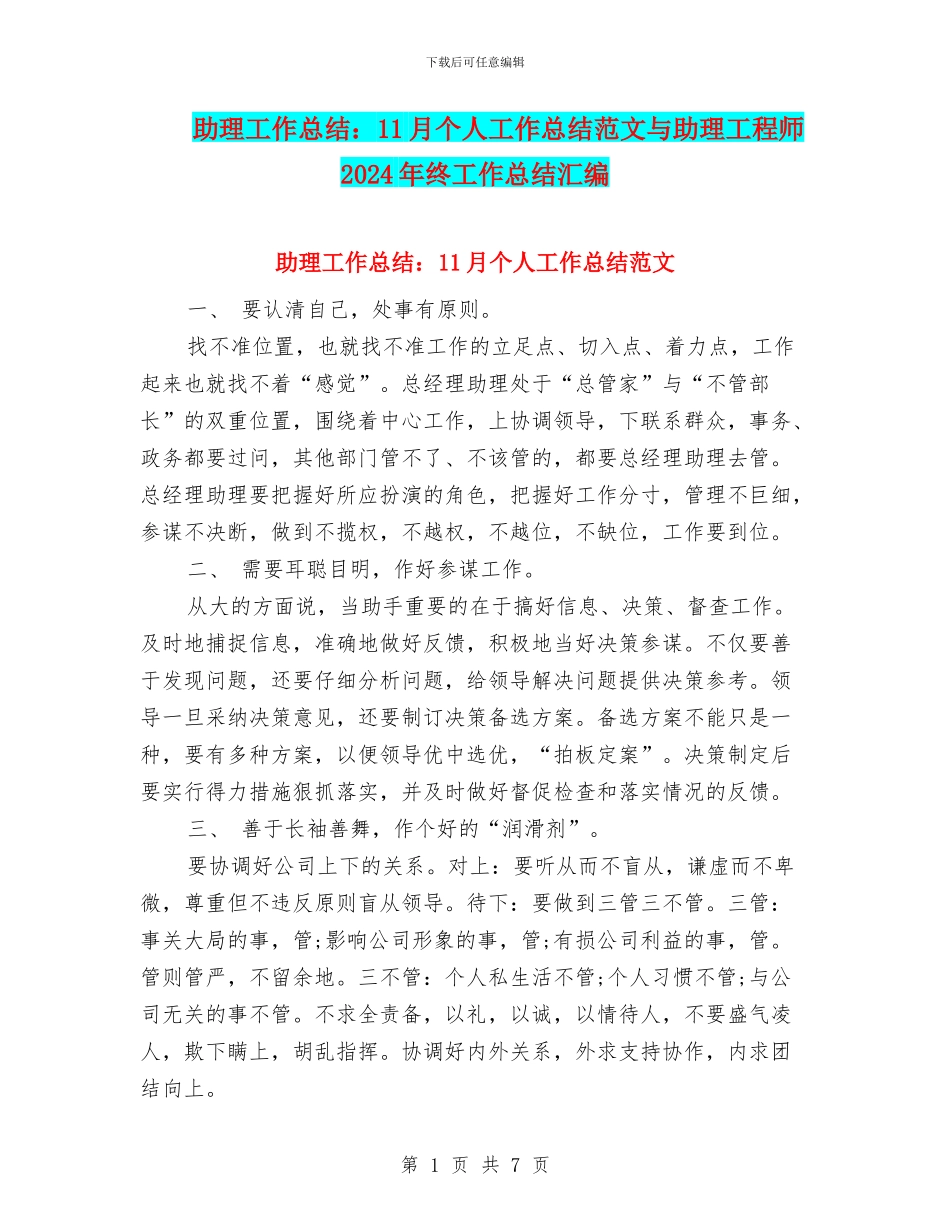 下载后可任意编辑

助理工作总结：11月个人工作总结范文与助理工程师2024年终工作总结汇编

助理工作总结：11月个人工作总结范文

一、 要认清自己，处事有原则。

找不准位置，也就找不准工作的立足点、切入点、着力点，工作起来也就找不着“感觉”。总经理助理处于“总管家”与“不管部长”的双重位置，围绕着中心工作，上协调领导，下联系群众，事务、政务都要过问，其他部门管不了、不该管的，都要总经理助理去管。总经理助理要把握好所应扮演的角色，把握好工作分寸，管理不巨细，参谋不决断，做到不揽权，不越权，不越位，不缺位，工作要到位。

二、 需要耳聪目明，作好参谋工作。

从大的方面说，当助手重要的在于搞好信息、决策、督查工作。及时地捕捉信息，准确地做好反馈，积极地当好决策参谋。不仅要善于发现问题，还要仔细分析问题，给领导解决问题提供决策参考。领导一旦采纳决策意见，还要制订决策备选方案。备选方案不能只是一种，要有多种方案，以便领导优中选优，“拍板定案”。决策制定后要实行得力措施狠抓落实，并及时做好督促检查和落实情况的反馈。

三、 善于长袖善舞，作个好的“润滑剂”。

要协调好公司上下的关系。对上：要听从而不盲从，谦虚而不卑微，尊重但不违反原则盲从领导。待下：要做到三管三不管。三管：事关大局的事，管;影响公司形象的事，管;有损公司利益的事，管。管则管严，不留余地。三不管：个人私生活不管;个人习惯不管;与公司无关的事不管。不求全责备，以礼，以诚，以情待人，不要盛气凌人，欺下瞒上，胡乱指挥。协调好内外关系，外求支持协作，内求团结向上。

第 1 页 共 7 页